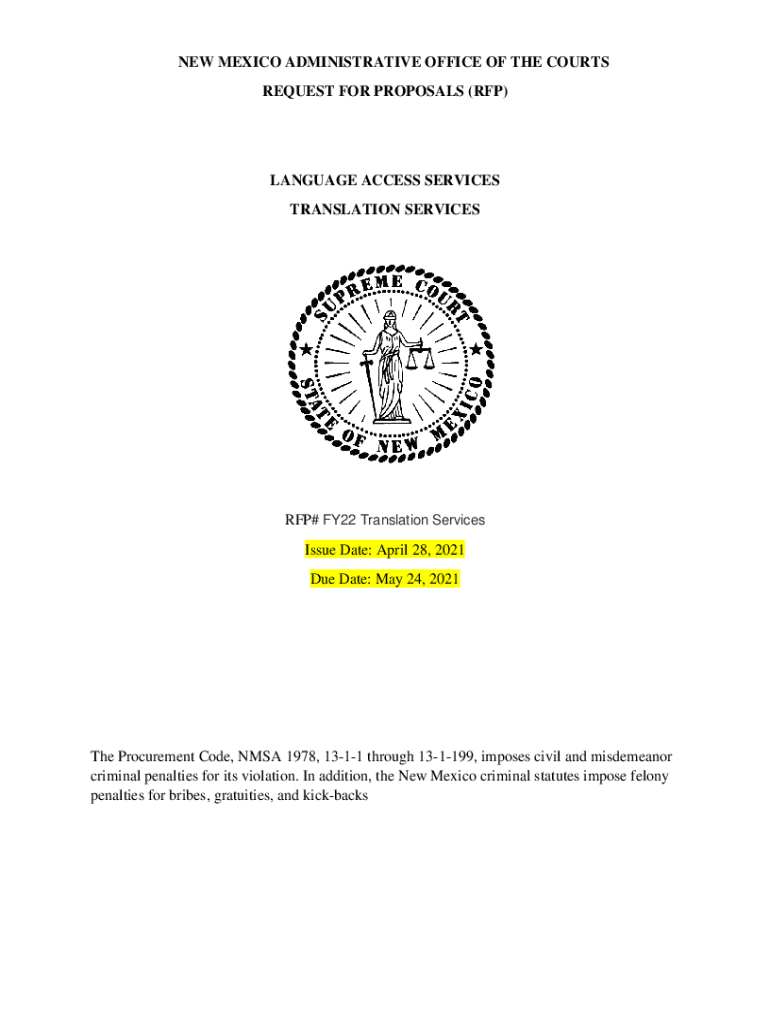 NEW MEXICO ADMINISTRATIVE OFFICE OF THE COURTS
REQUEST FOR PROPOSALS (RFP)

LANGUAGE ACCESS SERVICES
TRANSLATION SERVICES

SUPREME COURT
STATE OF NEW MEXICO

RFP# FY22 Translation Services

Issue Date: April 28, 2021

Due Date: May 24, 2021

The Procurement Code, NMSA 1978, 13-1-1 through 13-1-199, imposes civil and misdemeanor criminal penalties for its violation. In addition, the New Mexico criminal statutes impose felony penalties for bribes, gratuities, and kick-backs